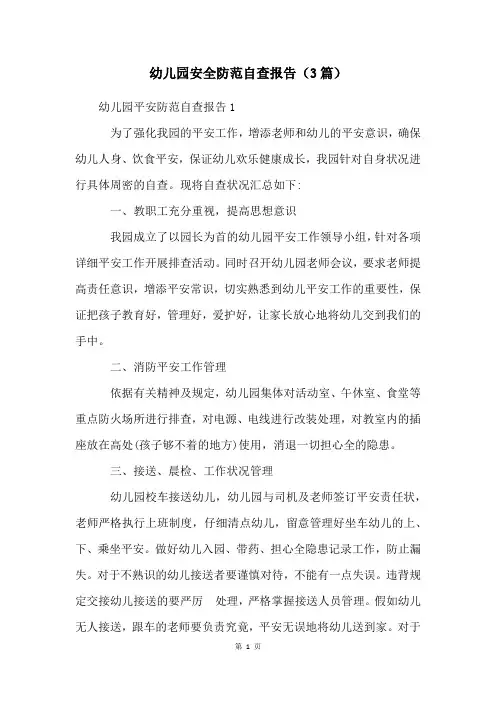 幼儿园安全防范自查报告（3篇）

幼儿园平安防范自查报告1

为了强化我园的平安工作，增添老师和幼儿的平安意识，确保幼儿人身、饮食平安，保证幼儿欢乐健康成长，我园针对自身状况进行具体周密的自查。现将自查状况汇总如下：

一、教职工充分重视，提高思想意识

我园成立了以园长为首的幼儿园平安工作领导小组，针对各项详细平安工作开展排查活动。同时召开幼儿园老师会议，要求老师提高责任意识，增添平安常识，切实熟悉到幼儿平安工作的重要性，保证把孩子教育好，管理好，爱护好，让家长放心地将幼儿交到我们的手中。

二、消防平安工作管理

依据有关精神及规定，幼儿园集体对活动室、午休室、食堂等重点防火场所进行排查，对电源、电线进行改装处理，对教室内的插座放在高处(孩子够不着的地方)使用，消退一切担心全的隐患。

三、接送、晨检、工作状况管理

幼儿园校车接送幼儿，幼儿园与司机及老师签订平安责任状，老师严格执行上班制度，仔细清点幼儿，留意管理好坐车幼儿的上、下、乘坐平安。做好幼儿入园、带药、担心全隐患记录工作，防止漏失。对于不熟识的幼儿接送者要谨慎对待，不能有一点失误。违背规定交接幼儿接送的要严厉 处理，严格掌握接送人员管理。假如幼儿无人接送，跟车的老师要负责究竟，平安无误地将幼儿送到家。对于

第 1 页